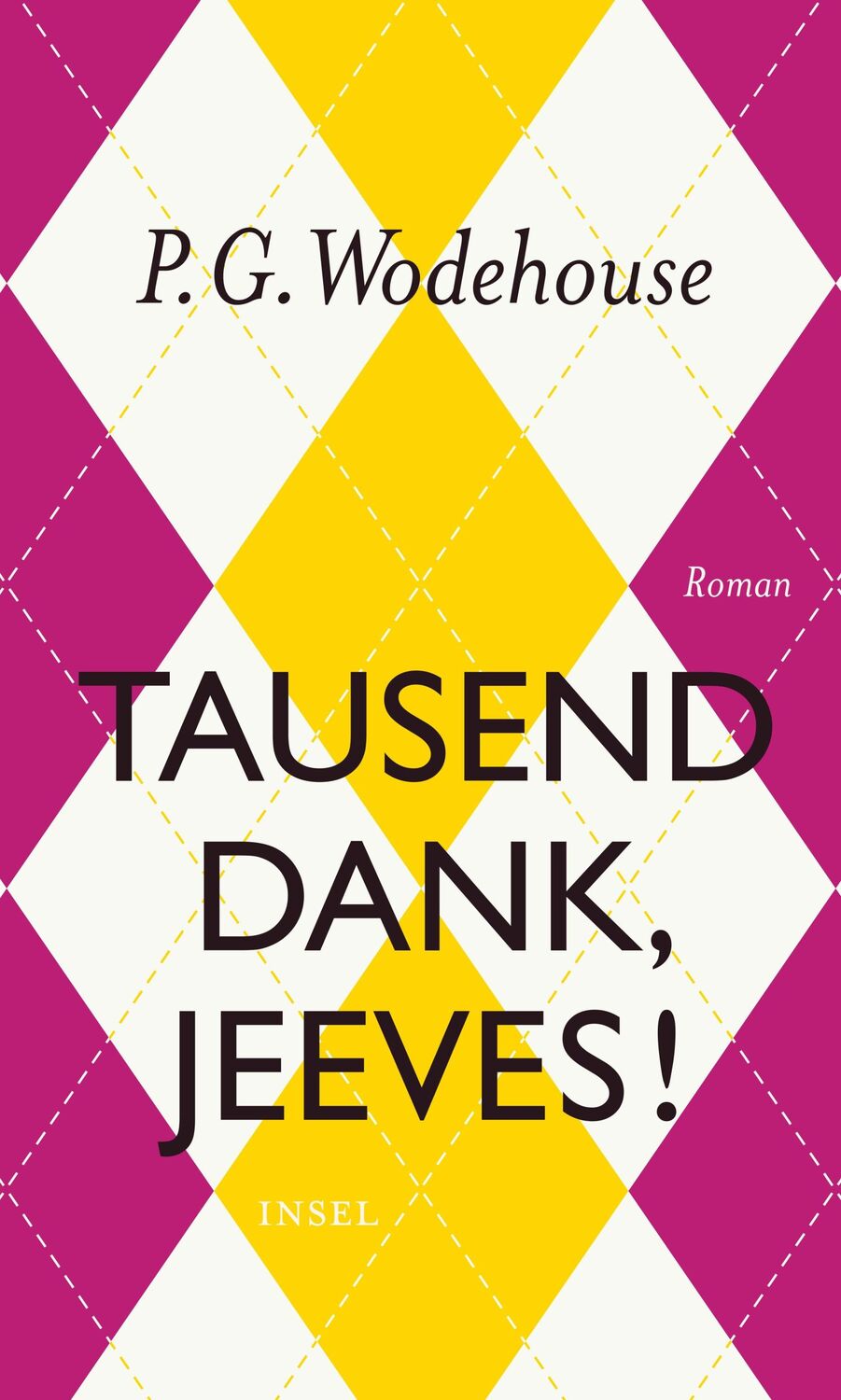 P. G. Wodehouse

Roman

TAUSEND DANK, JEEVES!

INSEL